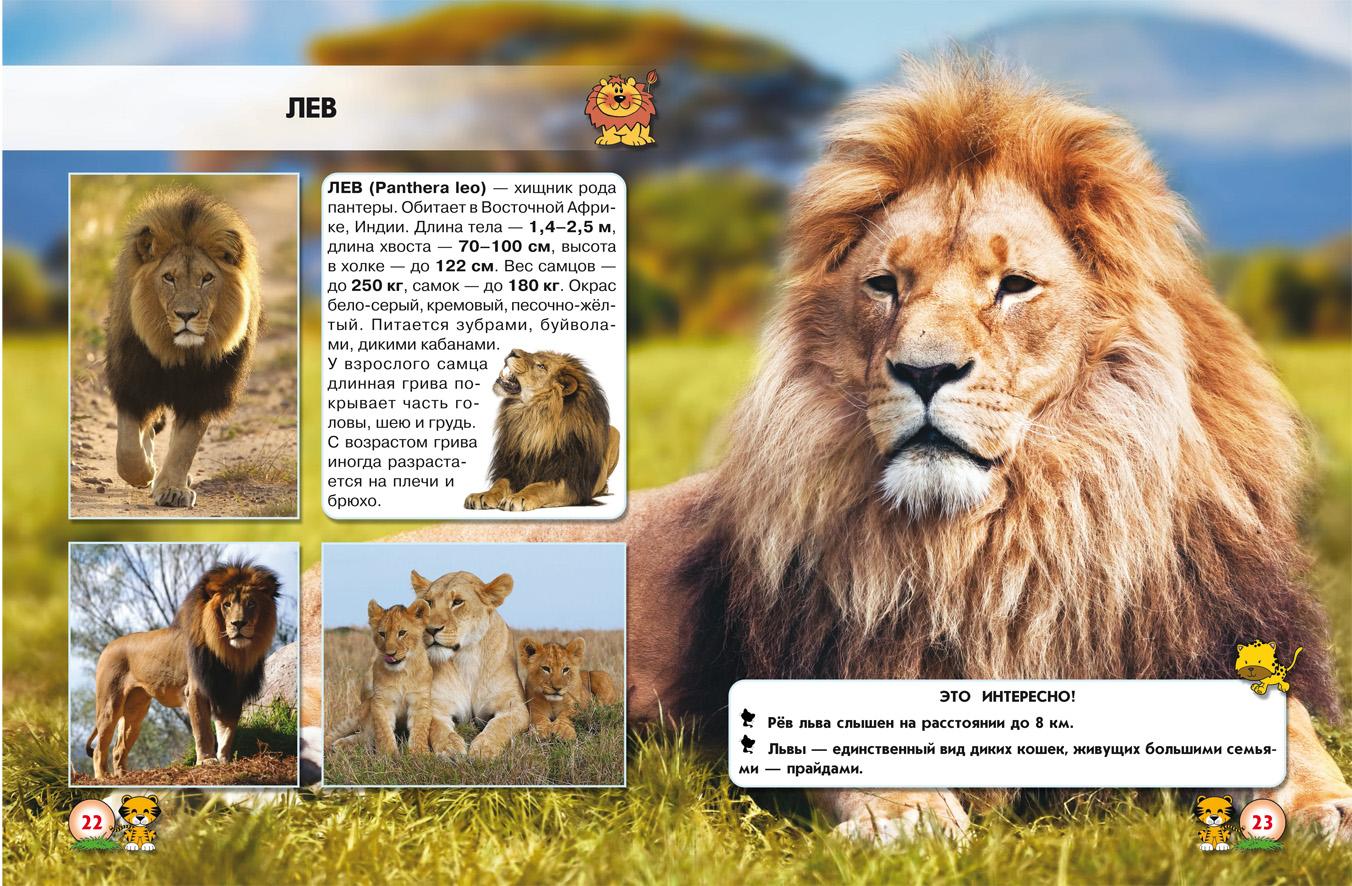 ЛЕВ

ЛЕВ (Panthera leo) — хищник рода пантеры. Обитает в Восточной Африке, Индии. Длина тела — 1,4–2,5 м, длина хвоста — 70–100 см, высота в холке — до 122 см. Вес самцов — до 250 кг, самок — до 180 кг. Окрас бело-серый, кремовый, песочно-жёлтый. Питается зубрами, буйволами, дикими кабанами. У взрослого самца длинная грива покрывает часть головы, шею и грудь. С возрастом грива иногда разрастается на плечи и брюхо.

ЭТО ИНТЕРЕСНО!

Рёв льва слышен на расстоянии до 8 км.

Львы — единственный вид диких кошек, живущих большими семьями — прайдами.

22

23